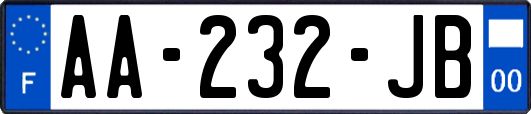 F

AA-232-JB

00